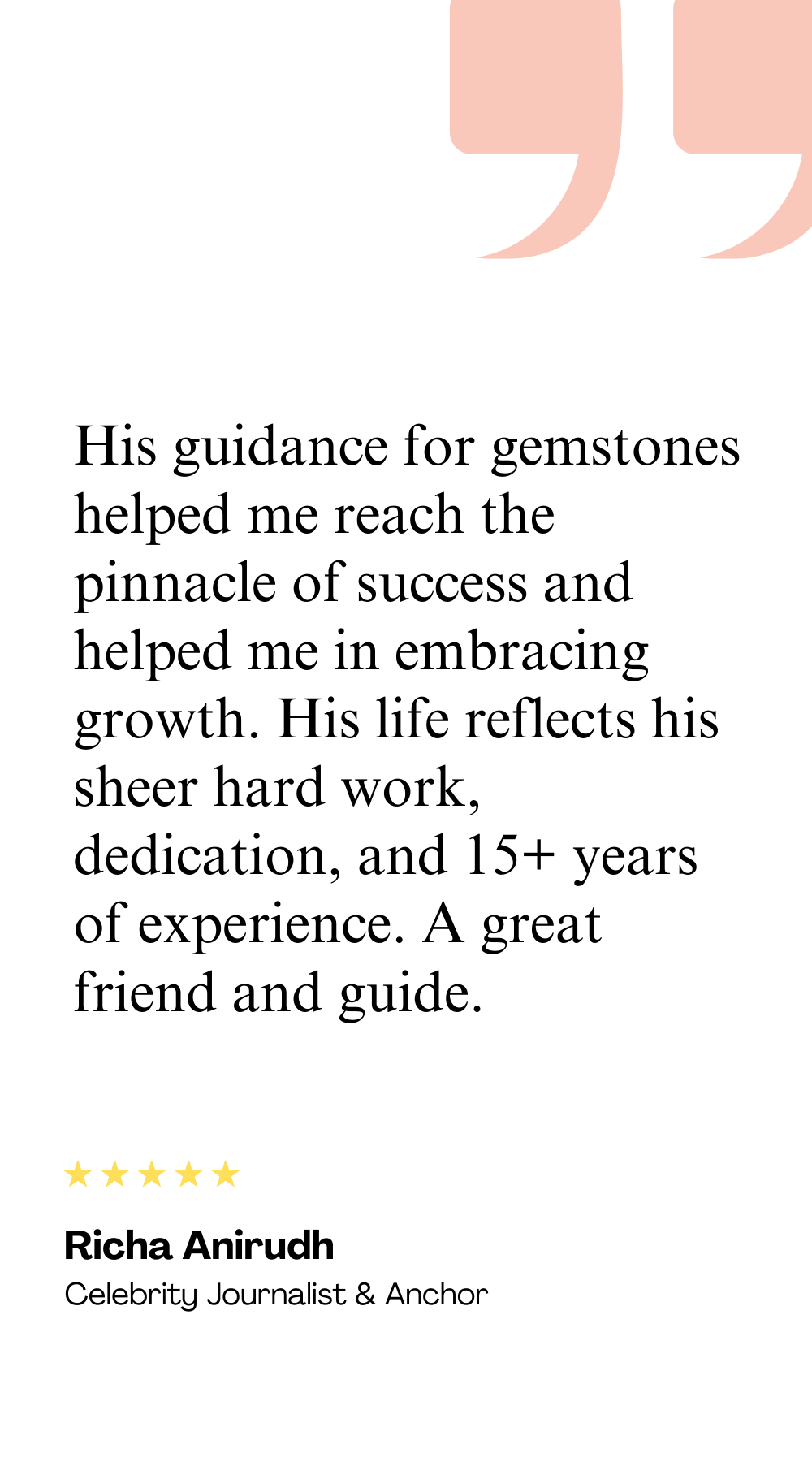 His guidance for gemstones helped me reach the pinnacle of success and helped me in embracing growth. His life reflects his sheer hard work, dedication, and 15+ years of experience. A great friend and guide.

★★★★★

Richa Anirudh
Celebrity Journalist & Anchor